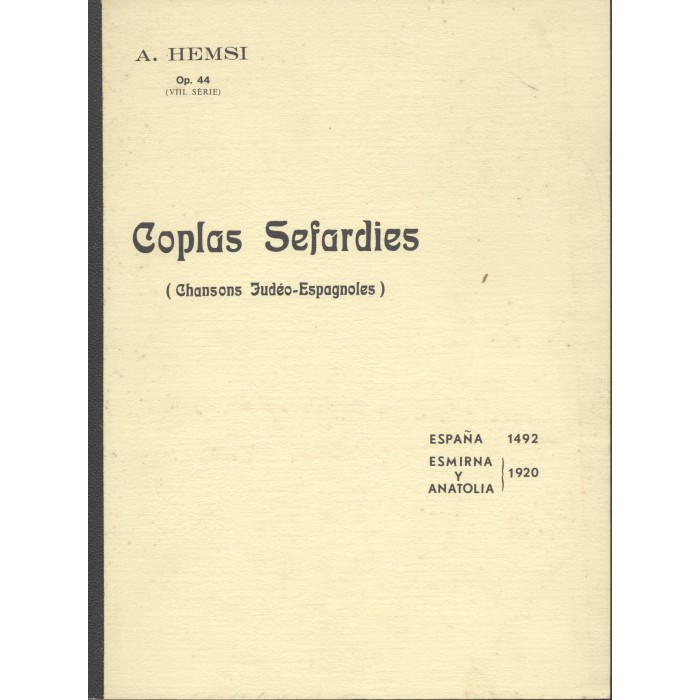 A. HEMSI
Op. 44
(VIII. SÉRIE)

Coplas Sefardies

( Chansons Judéo-Espagnoles )

ESPAÑA 1492
ESMIRNA
Y
ANATOLIA
1920